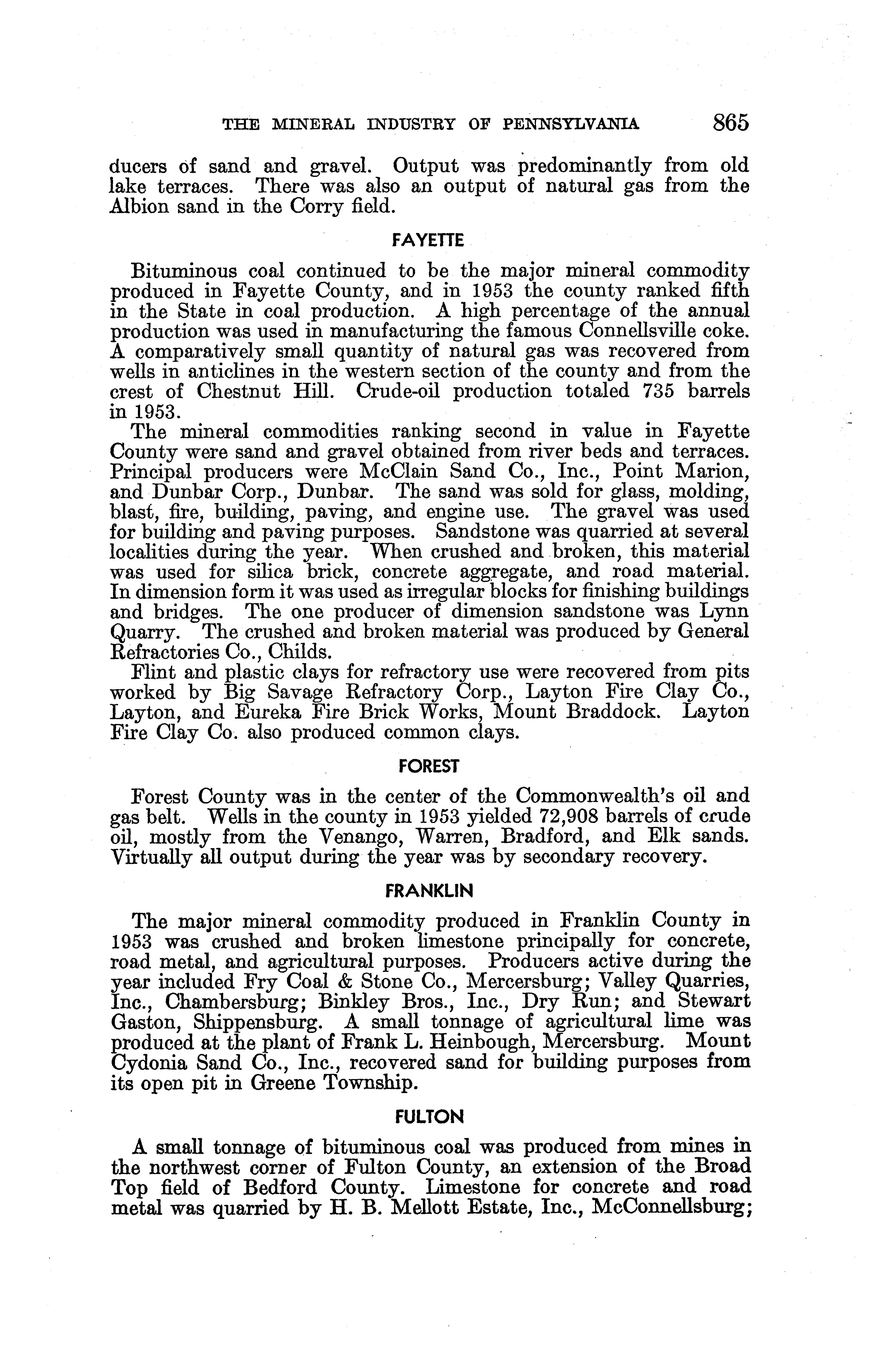 THE MINERAL INDUSTRY OF PENNSYLVANIA 865

ducers of sand and gravel. Output was predominantly from old lake terraces. There was also an output of natural gas from the Albion sand in the Corry field.

FAYETTE

Bituminous coal continued to be the major mineral commodity produced in Fayette County, and in 1953 the county ranked fifth in the State in coal production. A high percentage of the annual production was used in manufacturing the famous Connellsville coke. A comparatively small quantity of natural gas was recovered from wells in anticlines in the western section of the county and from the crest of Chestnut Hill. Crude-oil production totaled 735 barrels in 1953.

The mineral commodities ranking second in value in Fayette County were sand and gravel obtained from river beds and terraces. Principal producers were McClain Sand Co., Inc., Point Marion, and Dunbar Corp., Dunbar. The sand was sold for glass, molding, blast, fire, building, paving, and engine use. The gravel was used for building and paving purposes. Sandstone was quarried at several localities during the year. When crushed and broken, this material was used for silica brick, concrete aggregate, and road material. In dimension form it was used as irregular blocks for finishing buildings and bridges. The one producer of dimension sandstone was Lynn Quarry. The crushed and broken material was produced by General Refractories Co., Childs.

Flint and plastic clays for refractory use were recovered from pits worked by Big Savage Refractory Corp., Layton Fire Clay Co., Layton, and Eureka Fire Brick Works, Mount Braddock. Layton Fire Clay Co. also produced common clays.

FOREST

Forest County was in the center of the Commonwealth's oil and gas belt. Wells in the county in 1953 yielded 72,908 barrels of crude oil, mostly from the Venango, Warren, Bradford, and Elk sands. Virtually all output during the year was by secondary recovery.

FRANKLIN

The major mineral commodity produced in Franklin County in 1953 was crushed and broken limestone principally for concrete, road metal, and agricultural purposes. Producers active during the year included Fry Coal & Stone Co., Mercersburg; Valley Quarries, Inc., Chambersburg; Binkley Bros., Inc., Dry Run; and Stewart Gaston, Shippensburg. A small tonnage of agricultural lime was produced at the plant of Frank L. Heinbough, Mercersburg. Mount Cydonia Sand Co., Inc., recovered sand for building purposes from its open pit in Greene Township.

FULTON

A small tonnage of bituminous coal was produced from mines in the northwest corner of Fulton County, an extension of the Broad Top field of Bedford County. Limestone for concrete and road metal was quarried by H. B. Mellott Estate, Inc., McConnellsburg;